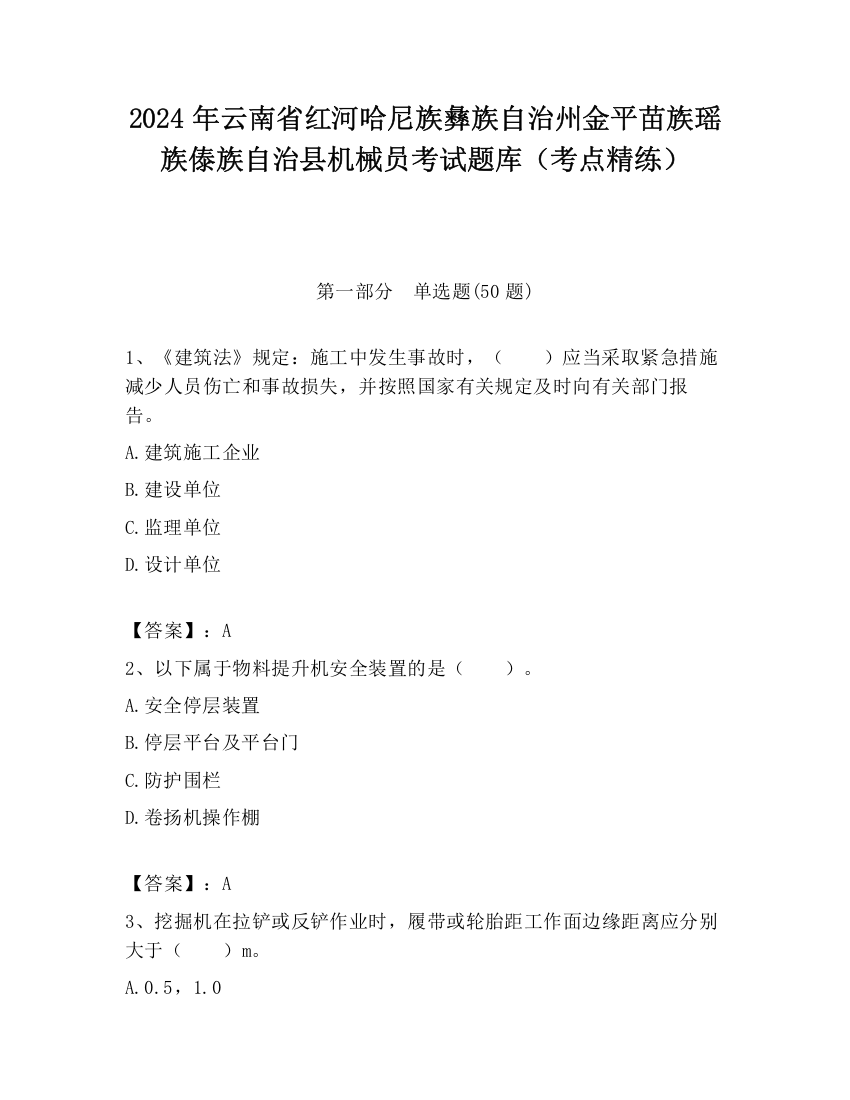 2024 年云南省红河哈尼族彝族自治州金平苗族瑶族傣族自治县机械员考试题库（考点精练）

第一部分　单选题(50 题)

1、《建筑法》规定：施工中发生事故时，（　　）应当采取紧急措施减少人员伤亡和事故损失，并按照国家有关规定及时向有关部门报告。

A.建筑施工企业

B.建设单位

C.监理单位

D.设计单位

【答案】：A

2、以下属于物料提升机安全装置的是（　　）。

A.安全停层装置

B.停层平台及平台门

C.防护围栏

D.卷扬机操作棚

【答案】：A

3、挖掘机在拉铲或反铲作业时，履带或轮胎距工作面边缘距离应分别大于（　　）m。

A.0.5，1.0